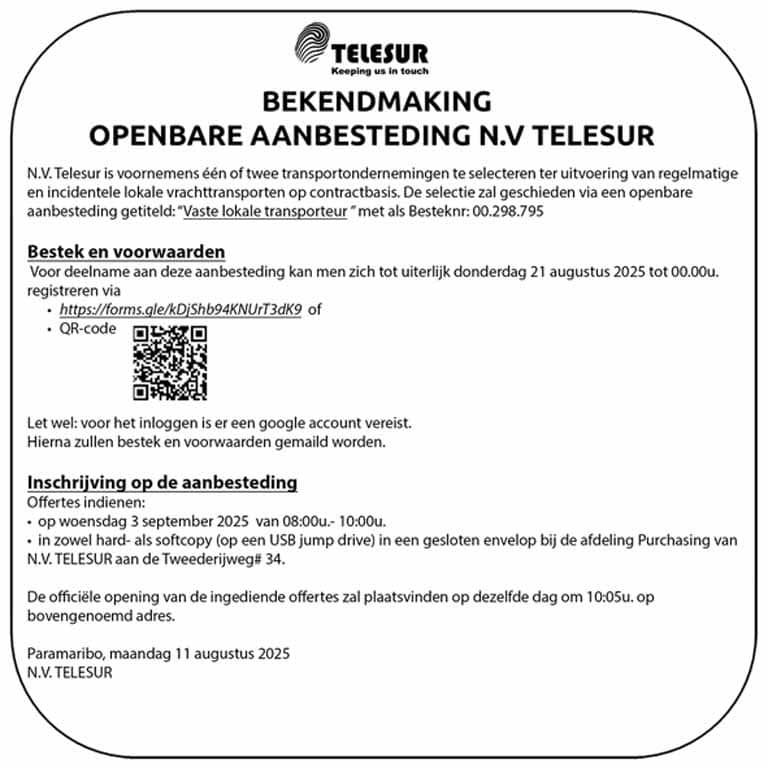 TELESUR
Keeping us in touch

BEKENDMAKING
OPENBARE AANBESTEDING N.V TELESUR

N.V. Telesur is voornemens één of twee transportondernemingen te selecteren ter uitvoering van regelmatige en incidentele lokale vrachttransporten op contractbasis. De selectie zal geschieden via een openbare aanbesteding getiteld: "Vaste lokale transporteur " met als Besteknr: 00.298.795

Bestek en voorwaarden
Voor deelname aan deze aanbesteding kan men zich tot uiterlijk donderdag 21 augustus 2025 tot 00.00u. registreren via
• https://forms.gle/kDjShb94KNUrT3dK9 of
• QR-code

Let wel: voor het inloggen is er een google account vereist.
Hierna zullen bestek en voorwaarden gemaild worden.

Inschrijving op de aanbesteding
Offertes indienen:
• op woensdag 3 september 2025 van 08:00u.- 10:00u.
• in zowel hard- als softcopy (op een USB jump drive) in een gesloten envelop bij de afdeling Purchasing van N.V. TELESUR aan de Tweederijweg# 34.

De officiële opening van de ingediende offertes zal plaatsvinden op dezelfde dag om 10:05u. op bovengenoemd adres.

Paramaribo, maandag 11 augustus 2025
N.V. TELESUR